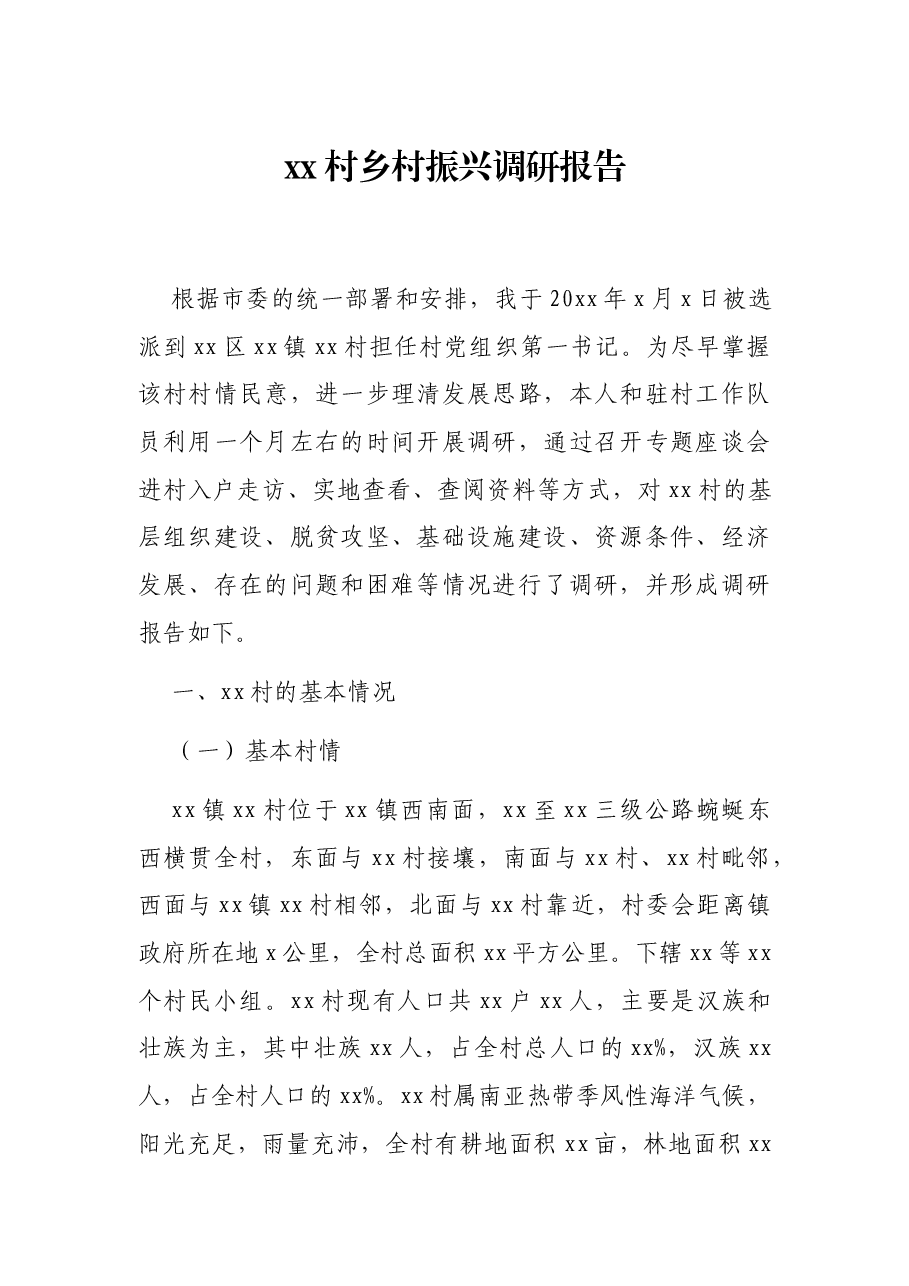 xx村乡村振兴调研报告

根据市委的统一部署和安排，我于20xx年x月x日被选派到xx区xx镇xx村担任村党组织第一书记。为尽早掌握该村村情民意，进一步理清发展思路，本人和驻村工作队员利用一个月左右的时间开展调研，通过召开专题座谈会进村入户走访、实地查看、查阅资料等方式，对xx村的基层组织建设、脱贫攻坚、基础设施建设、资源条件、经济发展、存在的问题和困难等情况进行了调研，并形成调研报告如下。

一、xx村的基本情况

（一）基本村情

xx镇xx村位于xx镇西南面，xx至xx三级公路蜿蜒东西横贯全村，东面与xx村接壤，南面与xx村、xx村毗邻，西面与xx镇xx村相邻，北面与xx村靠近，村委会距离镇政府所在地x公里，全村总面积xx平方公里。下辖xx等xx个村民小组。xx村现有人口共xx户xx人，主要是汉族和壮族为主，其中壮族xx人，占全村总人口的xx%，汉族xx人，占全村人口的xx%。xx村属南亚热带季风性海洋气候，阳光充足，雨量充沛，全村有耕地面积xx亩，林地面积xx